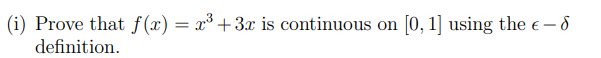 (i) Prove that $f(x) = x^3 + 3x$ is continuous on $[0, 1]$ using the $\epsilon - \delta$ definition.